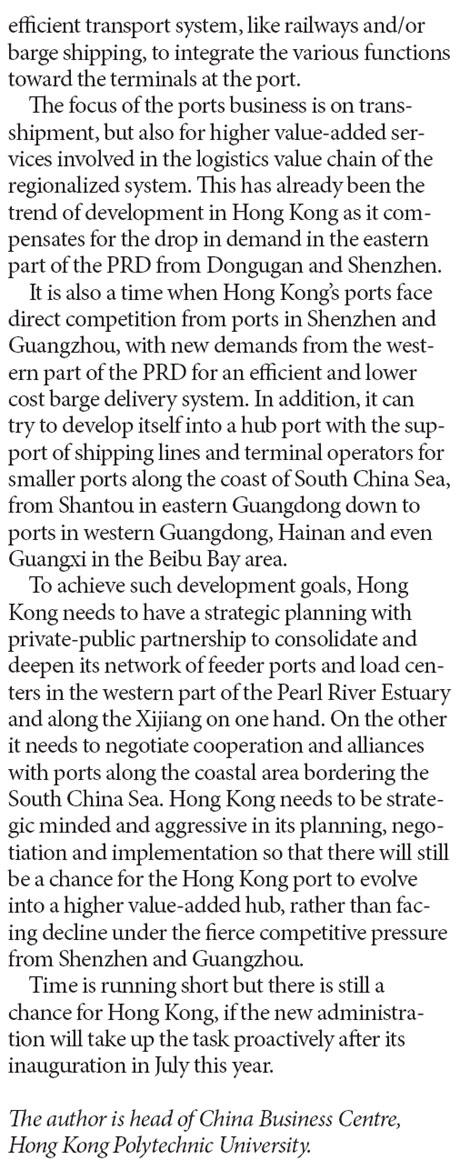 efficient transport system, like railways and/or barge shipping, to integrate the various functions toward the terminals at the port.

The focus of the ports business is on transshipment, but also for higher value-added services involved in the logistics value chain of the regionalized system. This has already been the trend of development in Hong Kong as it compensates for the drop in demand in the eastern part of the PRD from Dongugan and Shenzhen.

It is also a time when Hong Kong's ports face direct competition from ports in Shenzhen and Guangzhou, with new demands from the western part of the PRD for an efficient and lower cost barge delivery system. In addition, it can try to develop itself into a hub port with the support of shipping lines and terminal operators for smaller ports along the coast of South China Sea, from Shantou in eastern Guangdong down to ports in western Guangdong, Hainan and even Guangxi in the Beibu Bay area.

To achieve such development goals, Hong Kong needs to have a strategic planning with private-public partnership to consolidate and deepen its network of feeder ports and load centers in the western part of the Pearl River Estuary and along the Xijiang on one hand. On the other it needs to negotiate cooperation and alliances with ports along the coastal area bordering the South China Sea. Hong Kong needs to be strategic minded and aggressive in its planning, negotiation and implementation so that there will still be a chance for the Hong Kong port to evolve into a higher value-added hub, rather than facing decline under the fierce competitive pressure from Shenzhen and Guangzhou.

Time is running short but there is still a chance for Hong Kong, if the new administration will take up the task proactively after its inauguration in July this year.

The author is head of China Business Centre, Hong Kong Polytechnic University.